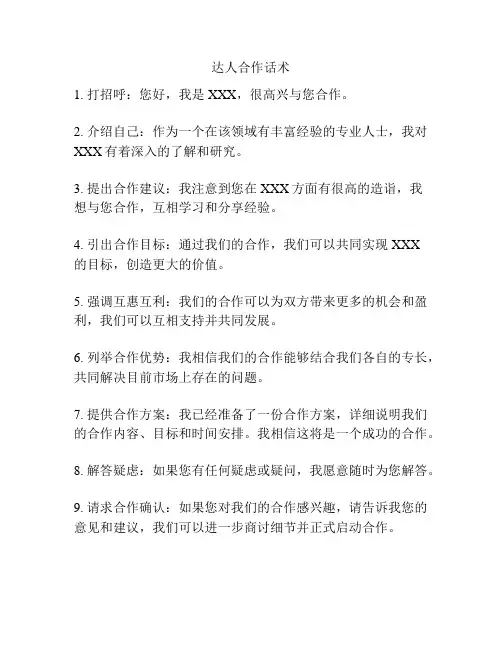 达人合作话术

1. 打招呼：您好，我是 XXX，很高兴与您合作。

2. 介绍自己：作为一个在该领域有丰富经验的专业人士，我对 XXX 有着深入的了解和研究。

3. 提出合作建议：我注意到您在 XXX 方面有很高的造诣，我想与您合作，互相学习和分享经验。

4. 引出合作目标：通过我们的合作，我们可以共同实现 XXX 的目标，创造更大的价值。

5. 强调互惠互利：我们的合作可以为双方带来更多的机会和盈利，我们可以互相支持并共同发展。

6. 列举合作优势：我相信我们的合作能够结合我们各自的专长，共同解决目前市场上存在的问题。

7. 提供合作方案：我已经准备了一份合作方案，详细说明我们的合作内容、目标和时间安排。我相信这将是一个成功的合作。

8. 解答疑虑：如果您有任何疑虑或疑问，我愿意随时为您解答。

9. 请求合作确认：如果您对我们的合作感兴趣，请告诉我您的意见和建议，我们可以进一步商讨细节并正式启动合作。